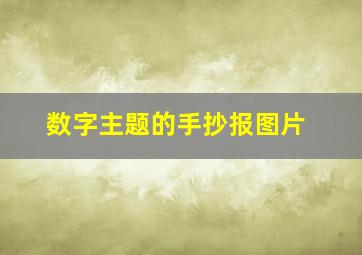 数字主题的手抄报图片